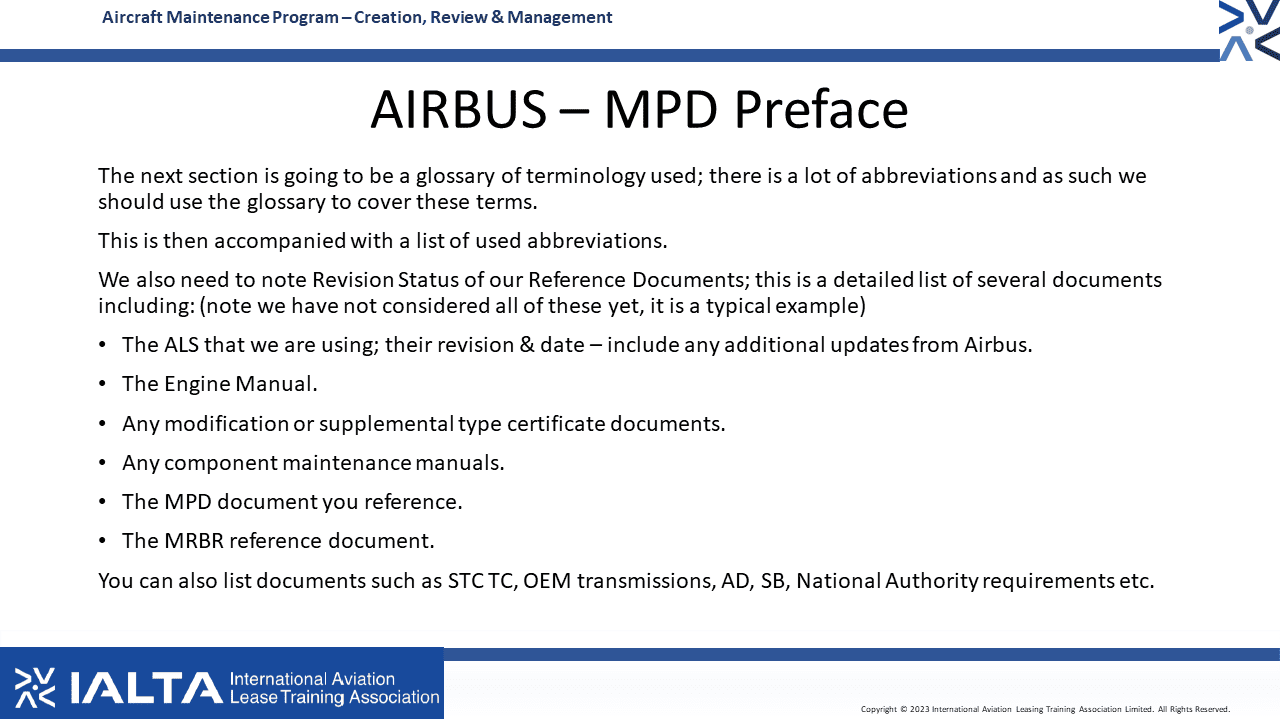 Aircraft Maintenance Program – Creation, Review & Management

AIRBUS – MPD Preface

The next section is going to be a glossary of terminology used; there is a lot of abbreviations and as such we should use the glossary to cover these terms.

This is then accompanied with a list of used abbreviations.

We also need to note Revision Status of our Reference Documents; this is a detailed list of several documents including: (note we have not considered all of these yet, it is a typical example)

• The ALS that we are using; their revision & date – include any additional updates from Airbus.
• The Engine Manual.
• Any modification or supplemental type certificate documents.
• Any component maintenance manuals.
• The MPD document you reference.
• The MRBR reference document.

You can also list documents such as STC TC, OEM transmissions, AD, SB, National Authority requirements etc.

IALTA International Aviation Lease Training Association

Copyright © 2023 International Aviation Leasing Training Association Limited. All Rights Reserved.